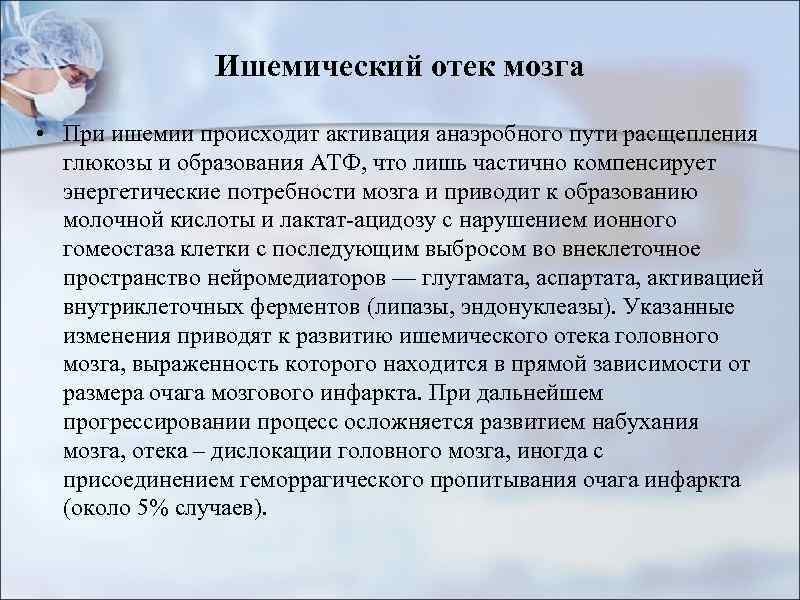 Ишемический отек мозга

• При ишемии происходит активация анаэробного пути расщепления глюкозы и образования АТФ, что лишь частично компенсирует энергетические потребности мозга и приводит к образованию молочной кислоты и лактат-ацидозу с нарушением ионного гомеостаза клетки с последующим выбросом во внеклеточное пространство нейромедиаторов — глутамата, аспартата, активацией внутриклеточных ферментов (липазы, эндонуклеазы). Указанные изменения приводят к развитию ишемического отека головного мозга, выраженность которого находится в прямой зависимости от размера очага мозгового инфаркта. При дальнейшем прогрессировании процесс осложняется развитием набухания мозга, отека – дислокации головного мозга, иногда с присоединением геморрагического пропитывания очага инфаркта (около 5% случаев).